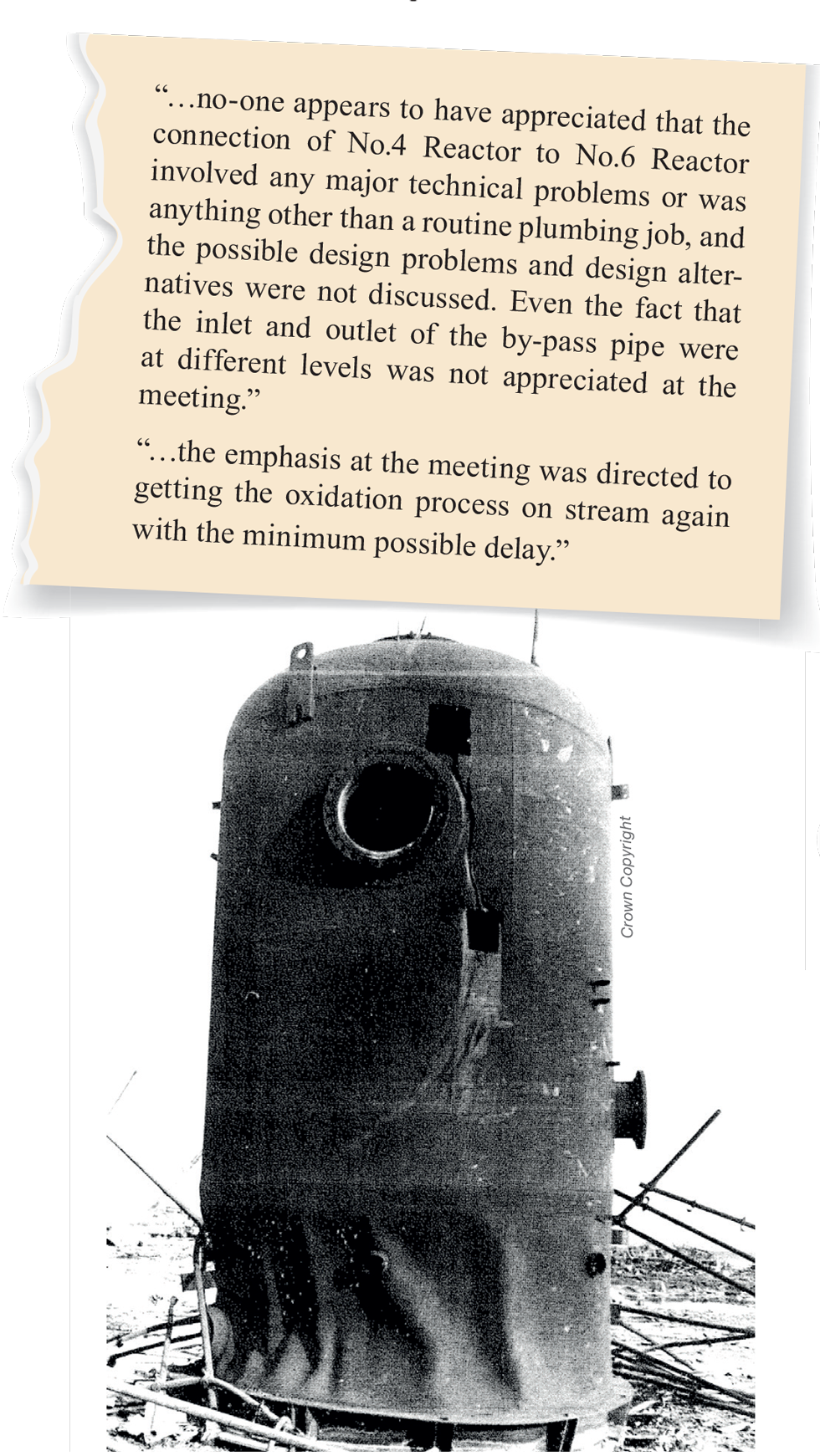 "...no-one appears to have appreciated that the connection of No.4 Reactor to No.6 Reactor involved any major technical problems or was anything other than a routine plumbing job, and the possible design problems and design alternatives were not discussed. Even the fact that the inlet and outlet of the by-pass pipe were at different levels was not appreciated at the meeting."

"...the emphasis at the meeting was directed to getting the oxidation process on stream again with the minimum possible delay."

Crown Copyright